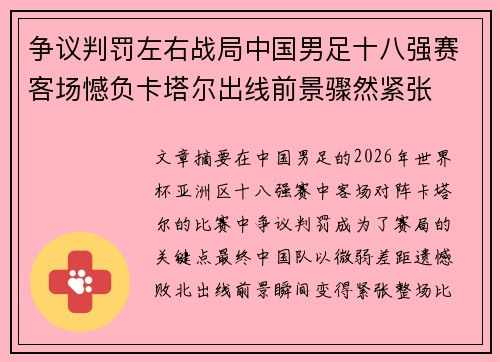 争议判罚左右战局中国男足十八强赛客场憾负卡塔尔出线前景骤然紧张

文章摘要在中国男足的2026年世界杯亚洲区十八强赛中客场对阵卡塔尔的比赛中争议判罚成为了赛局的关键点最终中国队以微弱差距遗憾败北出线前景瞬间变得紧张整场比